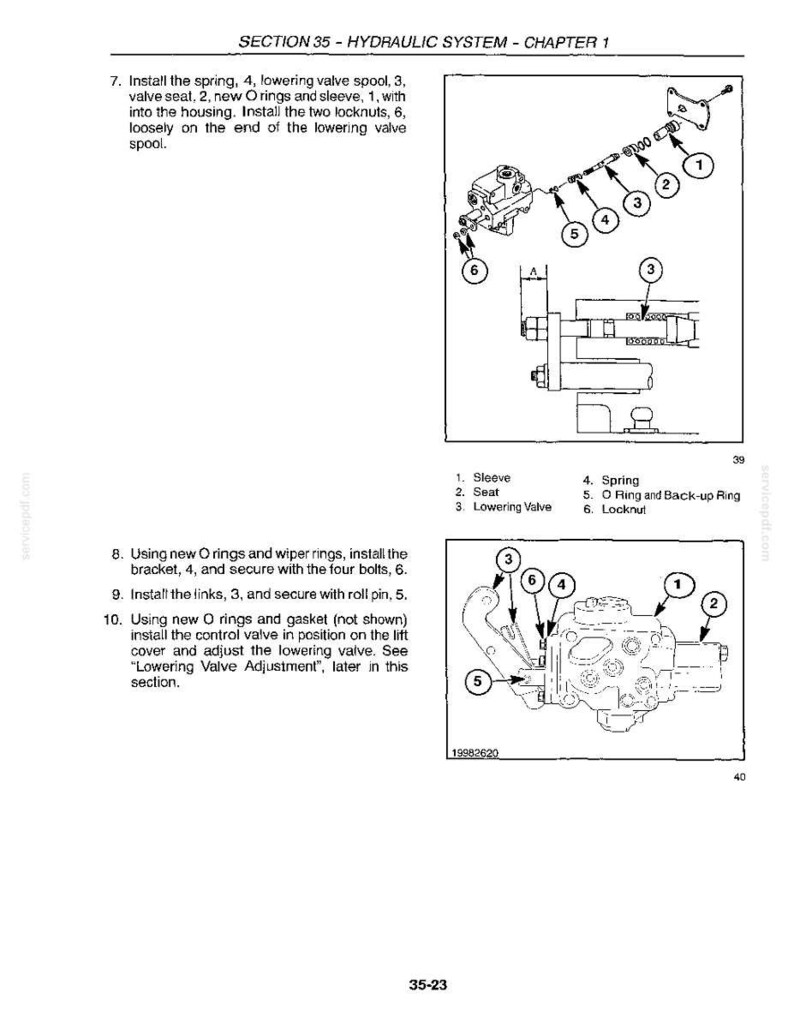 SECTION 35 - HYDRAULIC SYSTEM - CHAPTER 1

7. Install the spring, 4, lowering valve spool, 3, valve seat, 2, new O rings and sleeve, 1, with into the housing. Install the two locknuts, 6, loosely on the end of the lowering valve spool.

1
2
3
4
5
6
A
3

39

1. Sleeve
2. Seat
3. Lowering Valve
4. Spring
5. O Ring and Back-up Ring
6. Locknut

8. Using new O rings and wiper rings, install the bracket, 4, and secure with the four bolts, 6.

9. Install the links, 3, and secure with roll pin, 5.

10. Using new O rings and gasket (not shown) install the control valve in position on the lift cover and adjust the lowering valve. See "Lowering Valve Adjustment", later in this section.

3
6
4
1
2
5
19982620

40

servicepdf.com
servicepdf.com

35-23